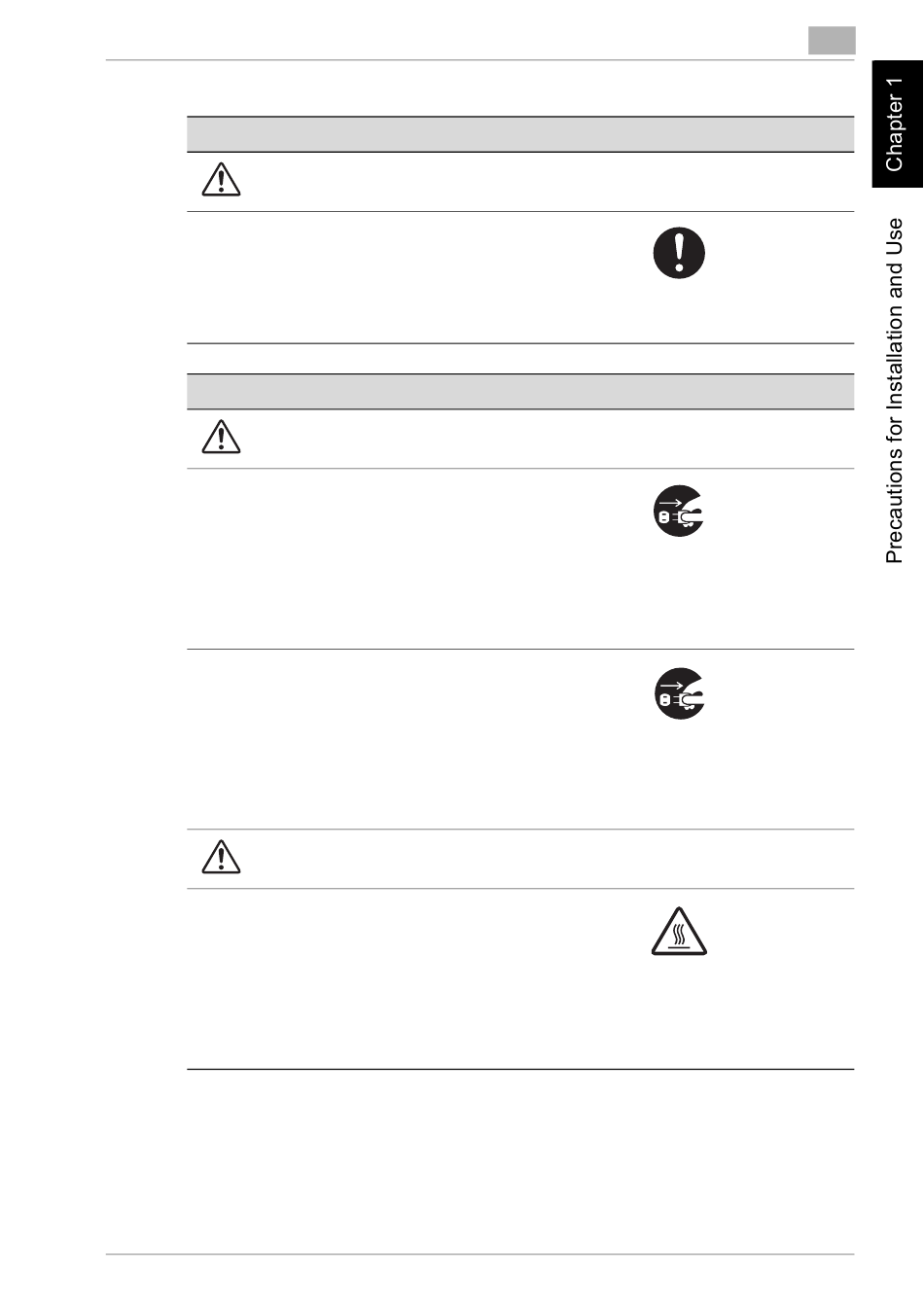 Chapter 1

Precautions for Installation and Use